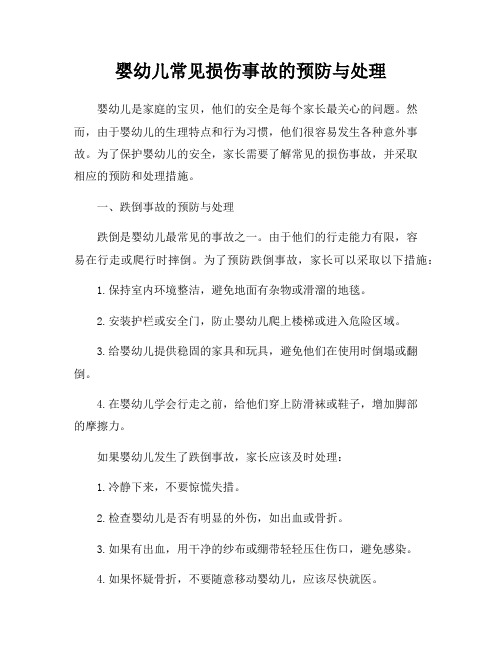 婴幼儿常见损伤事故的预防与处理

婴幼儿是家庭的宝贝，他们的安全是每个家长最关心的问题。然而，由于婴幼儿的生理特点和行为习惯，他们很容易发生各种意外事故。为了保护婴幼儿的安全，家长需要了解常见的损伤事故，并采取相应的预防和处理措施。

一、跌倒事故的预防与处理

跌倒是婴幼儿最常见的事故之一。由于他们的行走能力有限，容易在行走或爬行时摔倒。为了预防跌倒事故，家长可以采取以下措施：

1. 保持室内环境整洁，避免地面有杂物或滑溜的地毯。

2. 安装护栏或安全门，防止婴幼儿爬上楼梯或进入危险区域。

3. 给婴幼儿提供稳固的家具和玩具，避免他们在使用时倒塌或翻倒。

4. 在婴幼儿学会行走之前，给他们穿上防滑袜或鞋子，增加脚部的摩擦力。

如果婴幼儿发生了跌倒事故，家长应该及时处理：

1. 冷静下来，不要惊慌失措。

2. 检查婴幼儿是否有明显的外伤，如出血或骨折。

3. 如果有出血，用干净的纱布或绷带轻轻压住伤口，避免感染。

4. 如果怀疑骨折，不要随意移动婴幼儿，应该尽快就医。